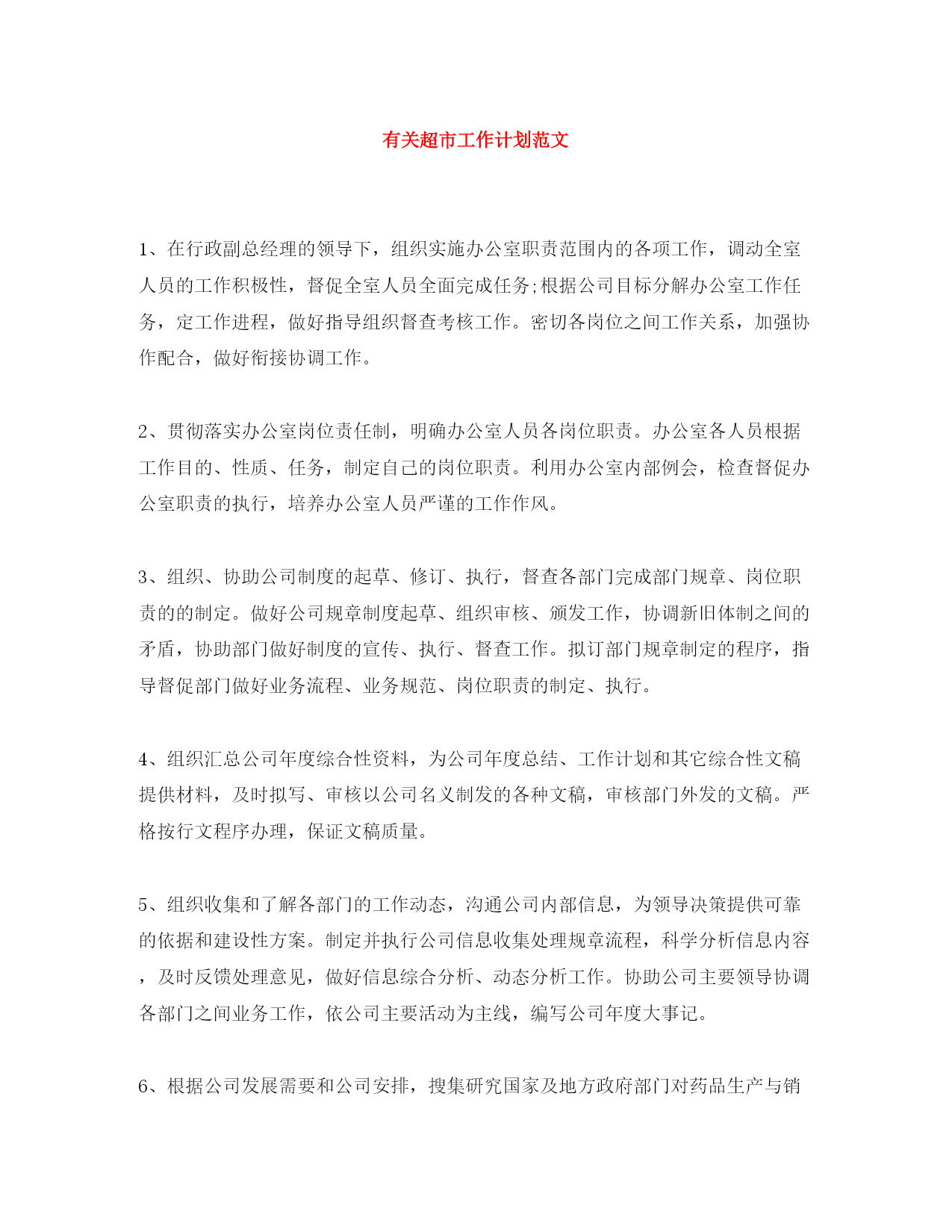 有关超市工作计划范文

1、在行政副总经理的领导下，组织实施办公室职责范围内的各项工作，调动全室人员的工作积极性，督促全室人员全面完成任务;根据公司目标分解办公室工作任务，定工作进程，做好指导组织督查考核工作。密切各岗位之间工作关系，加强协作配合，做好衔接协调工作。

2、贯彻落实办公室岗位责任制，明确办公室人员各岗位职责。办公室各人员根据工作目的、性质、任务，制定自己的岗位职责。利用办公室内部例会，检查督促办公室职责的执行，培养办公室人员严谨的工作作风。

3、组织、协助公司制度的起草、修订、执行，督查各部门完成部门规章、岗位职责的的制定。做好公司规章制度起草、组织审核、颁发工作，协调新旧体制之间的矛盾，协助部门做好制度的宣传、执行、督查工作。拟订部门规章制定的程序，指导督促部门做好业务流程、业务规范、岗位职责的制定、执行。

4、组织汇总公司年度综合性资料，为公司年度总结、工作计划和其它综合性文稿提供材料，及时拟写、审核以公司名义制发的各种文稿，审核部门外发的文稿。严格按行文程序办理，保证文稿质量。

5、组织收集和了解各部门的工作动态，沟通公司内部信息，为领导决策提供可靠的依据和建设性方案。制定并执行公司信息收集处理规章流程，科学分析信息内容，及时反馈处理意见，做好信息综合分析、动态分析工作。协助公司主要领导协调各部门之间业务工作，依公司主要活动为主线，编写公司年度大事记。

6、根据公司发展需要和公司安排，搜集研究国家及地方政府部门对药品生产与销